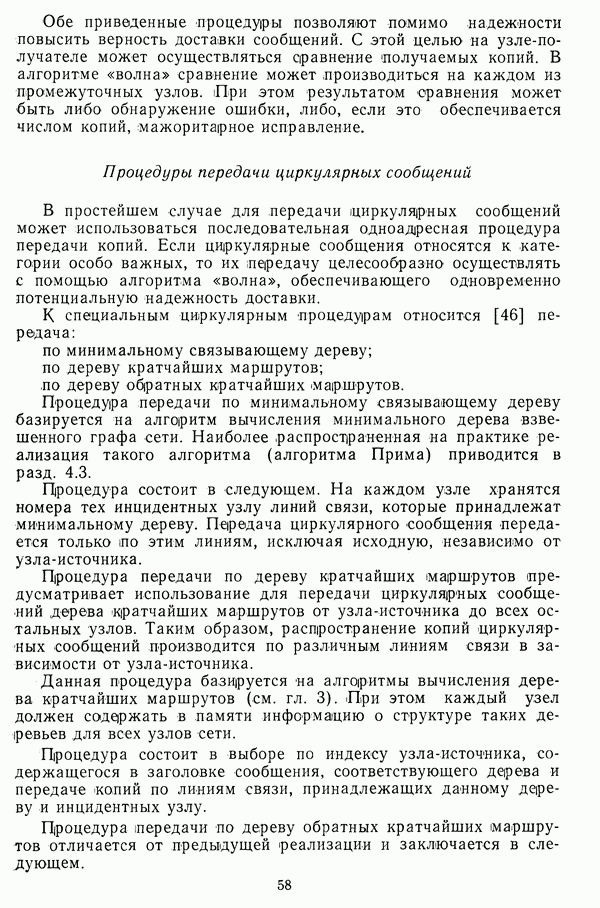 Обе приведенные процедуры позволяют помимо надежности повысить верность доставки сообщений. С этой целью на узле-получателе может осуществляться сравнение получаемых копий. В алгоритме «волна» сравнение может производиться на каждом из промежуточных узлов. При этом результатом сравнения может быть либо обнаружение ошибки, либо, если это обеспечивается числом копий, мажоритарное исправление.

Процедуры передачи циркулярных сообщений

В простейшем случае для передачи циркулярных сообщений может использоваться последовательная одноадресная процедура передачи копий. Если циркулярные сообщения относятся к категории особо важных, то их передачу целесообразно осуществлять с помощью алгоритма «волна», обеспечивающего одновременно потенциальную надежность доставки.

К специальным циркулярным процедурам относится [46] передача:
по минимальному связывающему дереву;
по дереву кратчайших маршрутов;
по дереву обратных кратчайших маршрутов.

Процедура передачи по минимальному связывающему дереву базируется на алгоритм вычисления минимального дерева взвешенного графа сети. Наиболее распространенная на практике реализация такого алгоритма (алгоритма Прима) приводится в разд. 4.3.

Процедура состоит в следующем. На каждом узле хранятся номера тех инцидентных узлу линий связи, которые принадлежат минимальному дереву. Передача циркулярного сообщения передается только по этим линиям, исключая исходную, независимо от узла-источника.

Процедура передачи по дереву кратчайших маршрутов предусматривает использование для передачи циркулярных сообщений дерева кратчайших маршрутов от узла-источника до всех остальных узлов. Таким образом, распространение копий циркулярных сообщений производится по различным линиям связи в зависимости от узла-источника.

Данная процедура базируется на алгоритмы вычисления дерева кратчайших маршрутов (см. гл. 3). При этом каждый узел должен содержать в памяти информацию о структуре таких деревьев для всех узлов сети.

Процедура состоит в выборе по индексу узла-источника, содержащегося в заголовке сообщения, соответствующего дерева и передаче копий по линиям связи, принадлежащих данному дереву и инцидентных узлу.

Процедура передачи по дереву обратных кратчайших маршрутов отличается от предыдущей реализации и заключается в следующем.

58